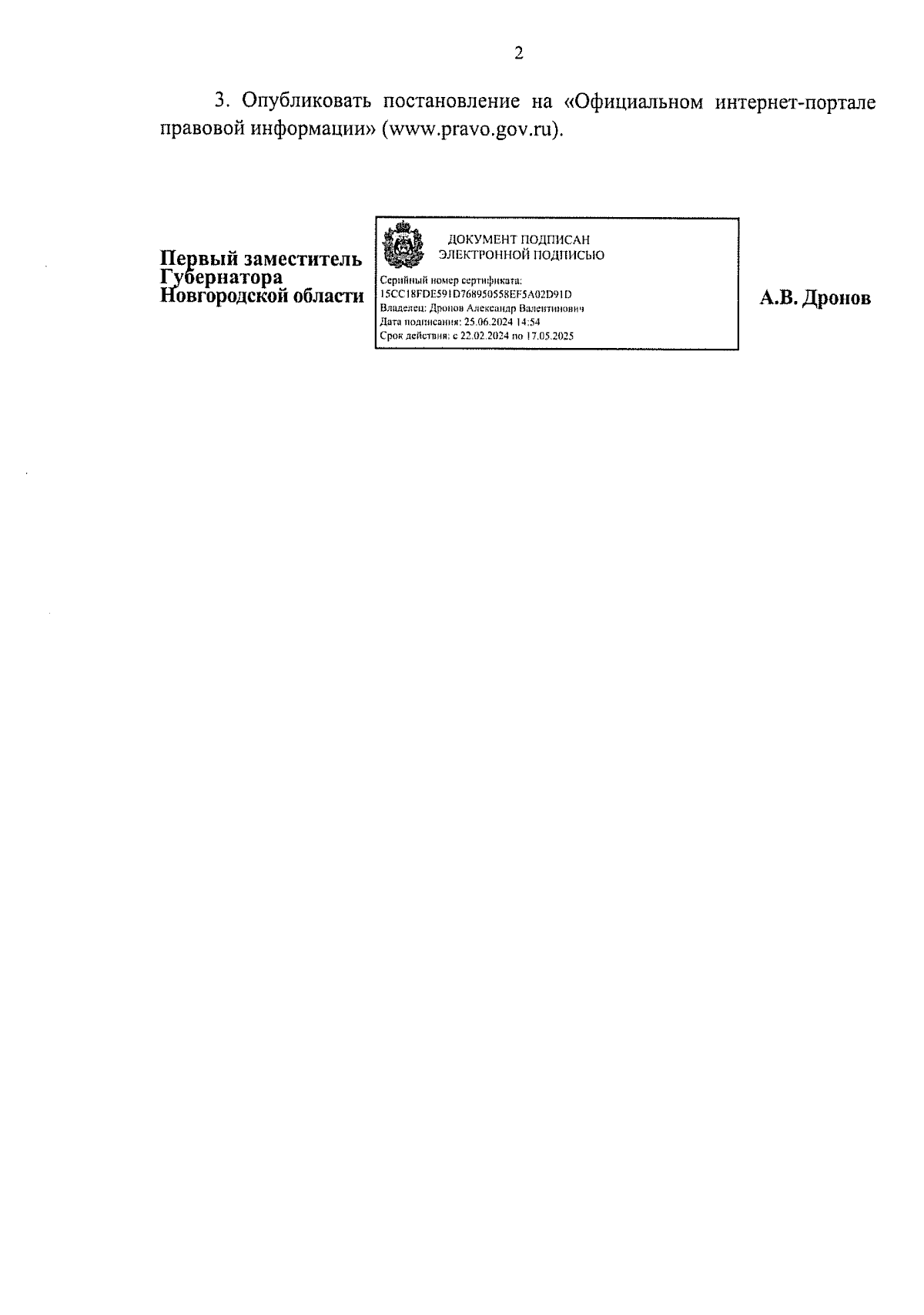 2

3. Опубликовать постановление на «Официальном интернет-портале правовой информации» (www.pravo.gov.ru).

Первый заместитель
Губернатора
Новгородской области

ДОКУМЕНТ ПОДПИСАН
ЭЛЕКТРОННОЙ ПОДПИСЬЮ

Серийный номер сертификата:
15CC18FDE591D768950558EF5A02D91D
Владелец: Дронов Александр Валентинович
Дата подписания: 25.06.2024 14:54
Срок действия: с 22.02.2024 по 17.05.2025

А.В. Дронов